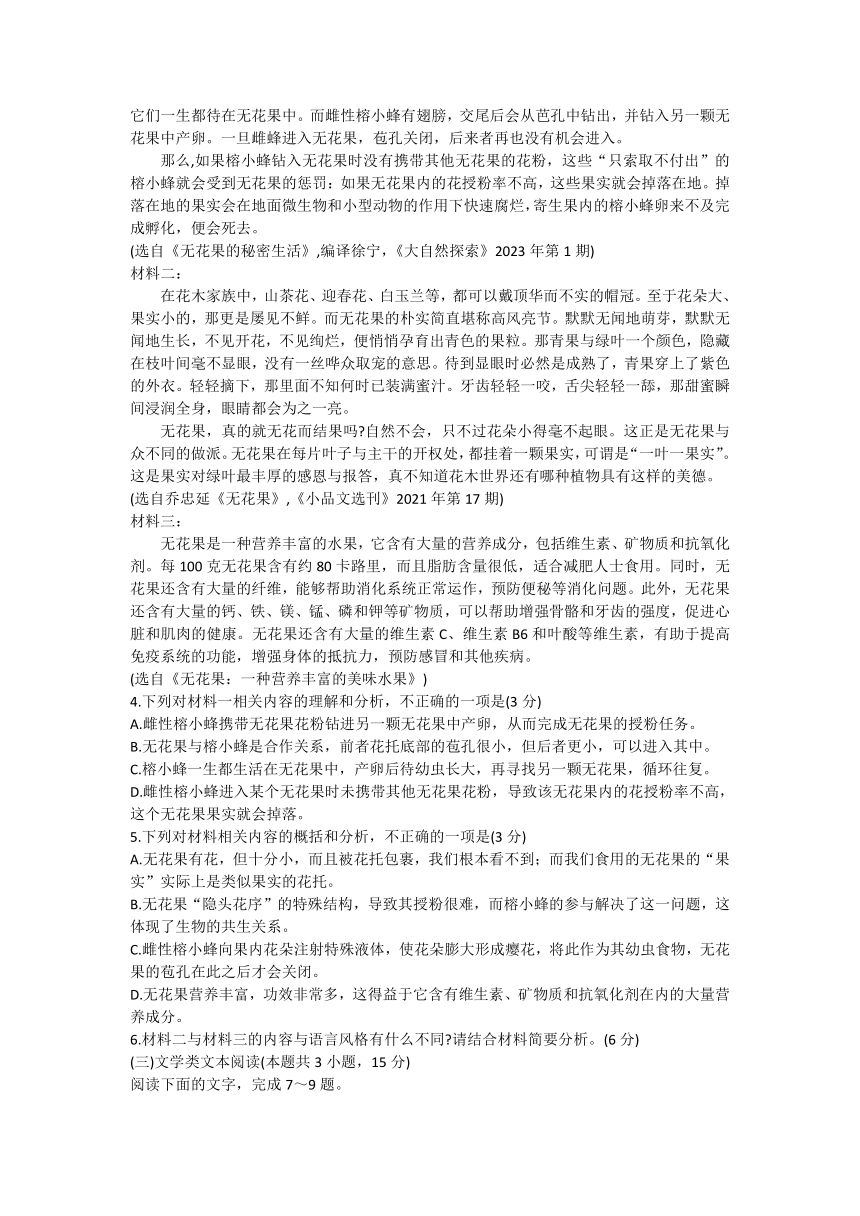 它们一生都待在无花果中。而雌性榕小蜂有翅膀，交尾后会从苞孔中钻出，并钻入另一颗无花果中产卵。一旦雌蜂进入无花果，苞孔关闭，后来者再也没有机会进入。

那么,如果榕小蜂钻入无花果时没有携带其他无花果的花粉，这些“只索取不付出”的榕小蜂就会受到无花果的惩罚：如果无花果内的花授粉率不高，这些果实就会掉落在地。掉落在地的果实会在地面微生物和小型动物的作用下快速腐烂，寄生果内的榕小蜂卵来不及完成孵化，便会死去。

(选自《无花果的秘密生活》,编译徐宁，《大自然探索》2023 年第 1 期)

材料二：

在花木家族中，山茶花、迎春花、白玉兰等，都可以戴顶华而不实的帽冠。至于花朵大、果实小的，那更是屡见不鲜。而无花果的朴实简直堪称高风亮节。默默无闻地萌芽，默默无闻地生长，不见开花，不见绚烂，便悄悄孕育出青色的果粒。那青果与绿叶一个颜色，隐藏在枝叶间毫不显眼，没有一丝哗众取宠的意思。待到显眼时必然是成熟了，青果穿上了紫色的外衣。轻轻摘下，那里面不知何时已装满蜜汁。牙齿轻轻一咬，舌尖轻轻一舔，那甜蜜瞬间浸润全身，眼睛都会为之一亮。

无花果，真的就无花而结果吗?自然不会，只不过花朵小得毫不起眼。这正是无花果与众不同的做派。无花果在每片叶子与主干的开杈处，都挂着一颗果实，可谓是“一叶一果实”。这是果实对绿叶最丰厚的感恩与报答，真不知道花木世界还有哪种植物具有这样的美德。

(选自乔忠延《无花果》,《小品文选刊》2021 年第 17 期)

材料三：

无花果是一种营养丰富的水果，它含有大量的营养成分，包括维生素、矿物质和抗氧化剂。每 100 克无花果含有约 80 卡路里，而且脂肪含量很低，适合减肥人士食用。同时，无花果还含有大量的纤维，能够帮助消化系统正常运作，预防便秘等消化问题。此外，无花果还含有大量的钙、铁、镁、锰、磷和钾等矿物质，可以帮助增强骨骼和牙齿的强度，促进心脏和肌肉的健康。无花果还含有大量的维生素 C、维生素 B6 和叶酸等维生素，有助于提高免疫系统的功能，增强身体的抵抗力，预防感冒和其他疾病。

(选自《无花果：一种营养丰富的美味水果》)

4.下列对材料一相关内容的理解和分析，不正确的一项是(3 分)

A.雌性榕小蜂携带无花果花粉钻进另一颗无花果中产卵，从而完成无花果的授粉任务。

B.无花果与榕小蜂是合作关系，前者花托底部的苞孔很小，但后者更小，可以进入其中。

C.榕小蜂一生都生活在无花果中，产卵后待幼虫长大，再寻找另一颗无花果，循环往复。

D.雌性榕小蜂进入某个无花果时未携带其他无花果花粉，导致该无花果内的花授粉率不高，这个无花果果实就会掉落。

5.下列对材料相关内容的概括和分析，不正确的一项是(3 分)

A.无花果有花，但十分小，而且被花托包裹，我们根本看不到；而我们食用的无花果的“果实”实际上是类似果实的花托。

B.无花果“隐头花序”的特殊结构，导致其授粉很难，而榕小蜂的参与解决了这一问题，这体现了生物的共生关系。

C.雌性榕小蜂向果内花朵注射特殊液体，使花朵膨大形成瘿花，将此作为其幼虫食物，无花果的苞孔在此之后才会关闭。

D.无花果营养丰富，功效非常多，这得益于它含有维生素、矿物质和抗氧化剂在内的大量营养成分。

6.材料二与材料三的内容与语言风格有什么不同?请结合材料简要分析。(6 分)

(三)文学类文本阅读(本题共 3 小题，15 分)

阅读下面的文字，完成 7～9 题。